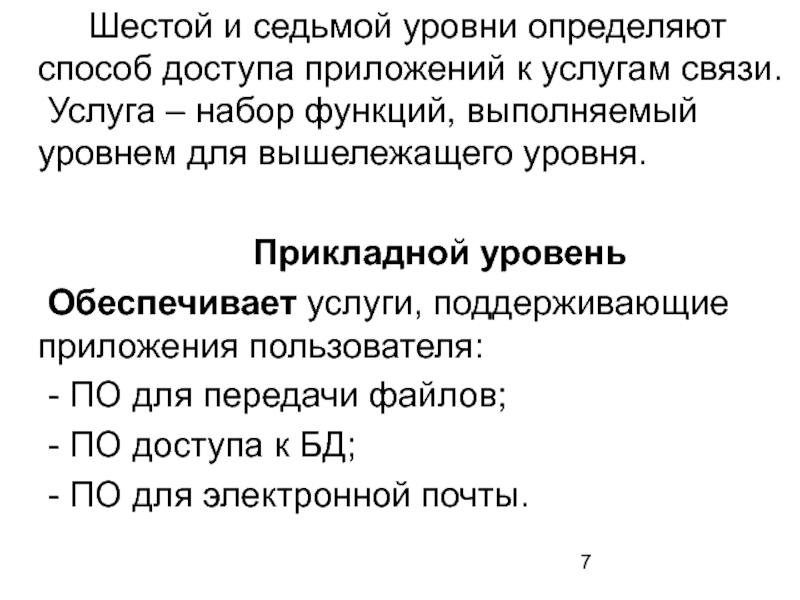 Шестой и седьмой уровни определяют способ доступа приложений к услугам связи.
Услуга – набор функций, выполняемый уровнем для вышележащего уровня.

Прикладной уровень

Обеспечивает услуги, поддерживающие приложения пользователя:
- ПО для передачи файлов;
- ПО доступа к БД;
- ПО для электронной почты.

7